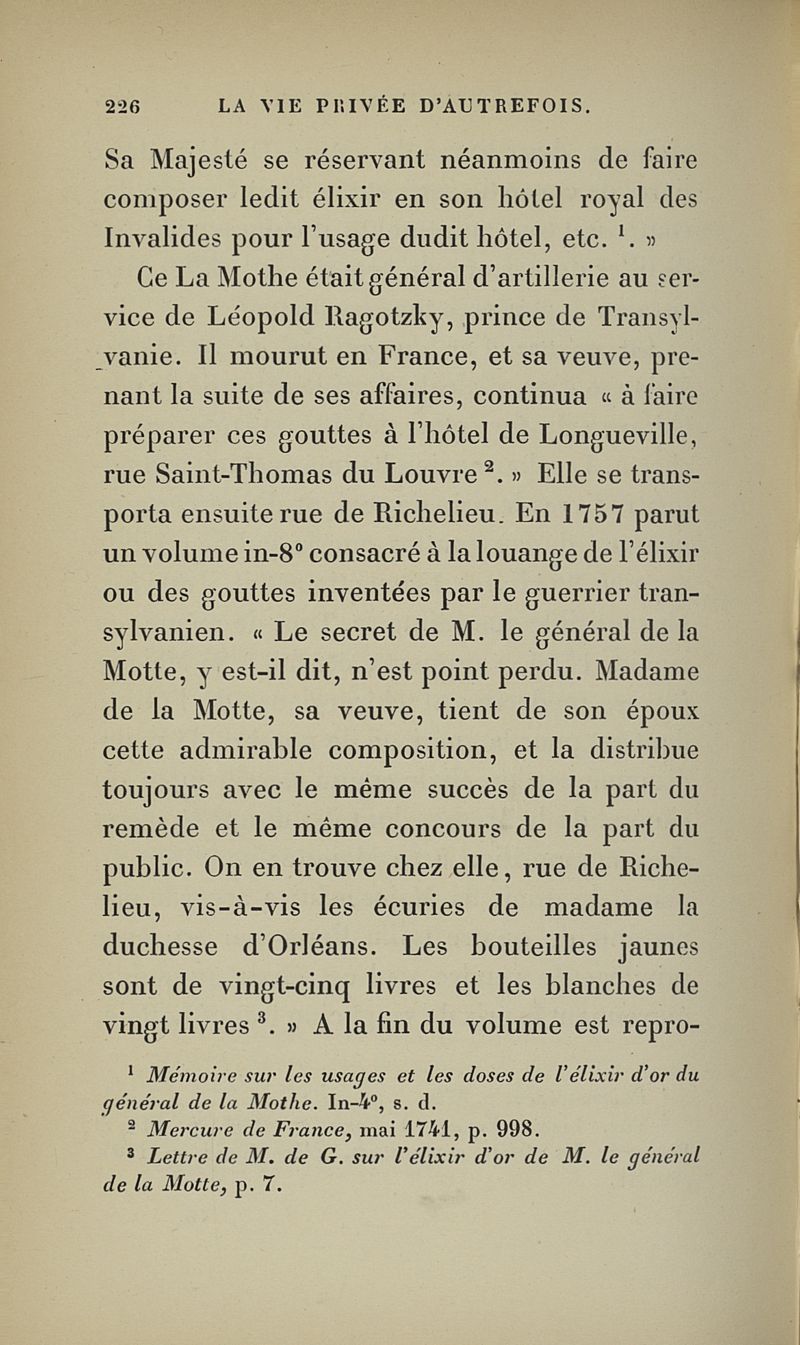 226 LA VIE PRIVÉE D'AUTREFOIS.

Sa Majesté se réservant néanmoins de faire composer ledit élixir en son hôtel royal des Invalides pour l'usage dudit hôtel, etc. $^1$. »

Ce La Mothe était général d'artillerie au service de Léopold Ragotzky, prince de Transylvanie. Il mourut en France, et sa veuve, prenant la suite de ses affaires, continua « à faire préparer ces gouttes à l'hôtel de Longueville, rue Saint-Thomas du Louvre $^2$. » Elle se transporta ensuite rue de Richelieu. En 1757 parut un volume in-8° consacré à la louange de l'élixir ou des gouttes inventées par le guerrier transylvanien. « Le secret de M. le général de la Motte, y est-il dit, n'est point perdu. Madame de la Motte, sa veuve, tient de son époux cette admirable composition, et la distribue toujours avec le même succès de la part du remède et le même concours de la part du public. On en trouve chez elle, rue de Richelieu, vis-à-vis les écuries de madame la duchesse d'Orléans. Les bouteilles jaunes sont de vingt-cinq livres et les blanches de vingt livres $^3$. » A la fin du volume est repro-

$^1$ Mémoire sur les usages et les doses de l'élixir d'or du général de la Mothe. In-4°, s. d.

$^2$ Mercure de France, mai 1741, p. 998.

$^3$ Lettre de M. de G. sur l'élixir d'or de M. le général de la Motte, p. 7.